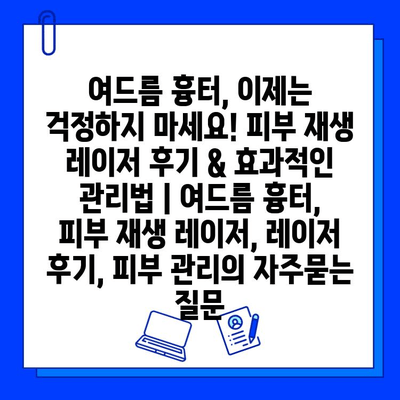 여드름 흉터, 이제는 걱정하지 마세요! 피부 재생 레이저 후기 & 효과적인 관리법 | 여드름 흉터, 피부 재생 레이저, 레이저 후기, 피부 관리의 자주묻는 질문